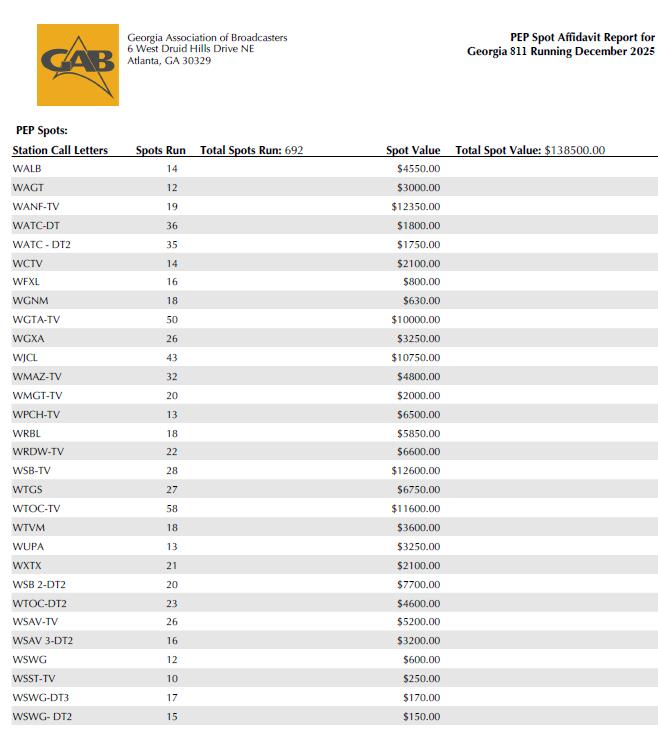 GAB

Georgia Association of Broadcasters
6 West Druid Hills Drive NE
Atlanta, GA 30329

PEP Spot Affidavit Report for
Georgia 811 Running December 2025

PEP Spots:

| Station Call Letters | Spots Run | Total Spots Run: 692 | Spot Value | Total Spot Value: $138500.00 |
|---|---|---|---|---|
| WALB | 14 | | $4550.00 | |
| WAGT | 12 | | $3000.00 | |
| WANF-TV | 19 | | $12350.00 | |
| WATC-DT | 36 | | $1800.00 | |
| WATC - DT2 | 35 | | $1750.00 | |
| WCTV | 14 | | $2100.00 | |
| WFXL | 16 | | $800.00 | |
| WGNM | 18 | | $630.00 | |
| WGTA-TV | 50 | | $10000.00 | |
| WGXA | 26 | | $3250.00 | |
| WJCL | 43 | | $10750.00 | |
| WMAZ-TV | 32 | | $4800.00 | |
| WMGT-TV | 20 | | $2000.00 | |
| WPCH-TV | 13 | | $6500.00 | |
| WRBL | 18 | | $5850.00 | |
| WRDW-TV | 22 | | $6600.00 | |
| WSB-TV | 28 | | $12600.00 | |
| WTGS | 27 | | $6750.00 | |
| WTOC-TV | 58 | | $11600.00 | |
| WTVM | 18 | | $3600.00 | |
| WUPA | 13 | | $3250.00 | |
| WXTX | 21 | | $2100.00 | |
| WSB 2-DT2 | 20 | | $7700.00 | |
| WTOC-DT2 | 23 | | $4600.00 | |
| WSAV-TV | 26 | | $5200.00 | |
| WSAV 3-DT2 | 16 | | $3200.00 | |
| WSWG | 12 | | $600.00 | |
| WSST-TV | 10 | | $250.00 | |
| WSWG-DT3 | 17 | | $170.00 | |
| WSWG- DT2 | 15 | | $150.00 | |